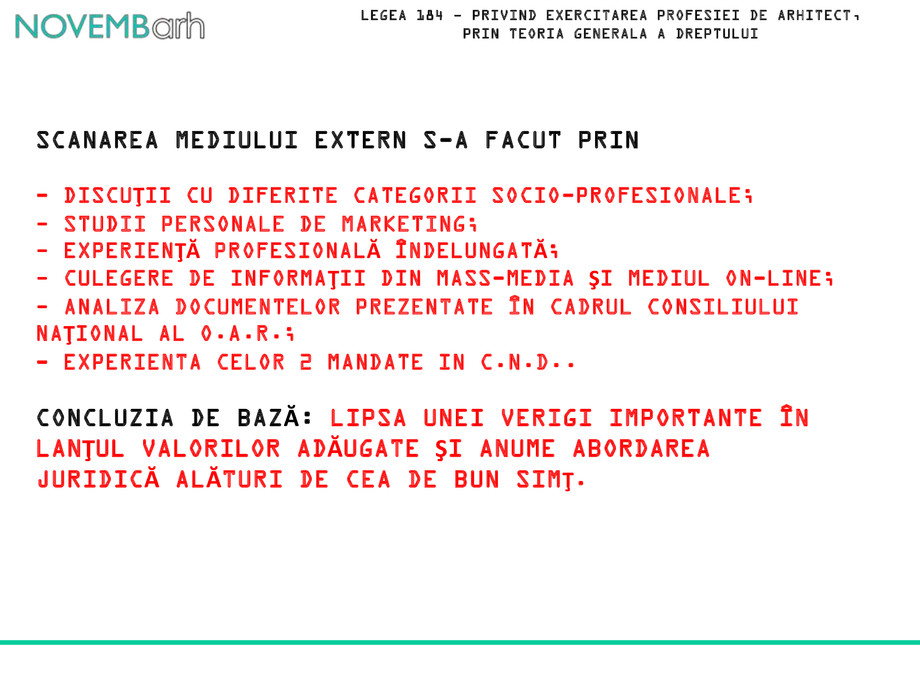 NOVEMBarh

LEGEA 184 - PRIVIND EXERCITAREA PROFESIEI DE ARHITECT, PRIN TEORIA GENERALA A DREPTULUI

SCANAREA MEDIULUI EXTERN S-A FACUT PRIN

- DISCUŢII CU DIFERITE CATEGORII SOCIO-PROFESIONALE;
- STUDII PERSONALE DE MARKETING;
- EXPERIENŢĂ PROFESIONALĂ ÎNDELUNGATĂ;
- CULEGERE DE INFORMAŢII DIN MASS-MEDIA ŞI MEDIUL ON-LINE;
- ANALIZA DOCUMENTELOR PREZENTATE ÎN CADRUL CONSILIULUI NAŢIONAL AL O.A.R.;
- EXPERIENTA CELOR 2 MANDATE IN C.N.D..

CONCLUZIA DE BAZĂ: LIPSA UNEI VERIGI IMPORTANTE ÎN LANŢUL VALORILOR ADĂUGATE ŞI ANUME ABORDAREA JURIDICĂ ALĂTURI DE CEA DE BUN SIMŢ.